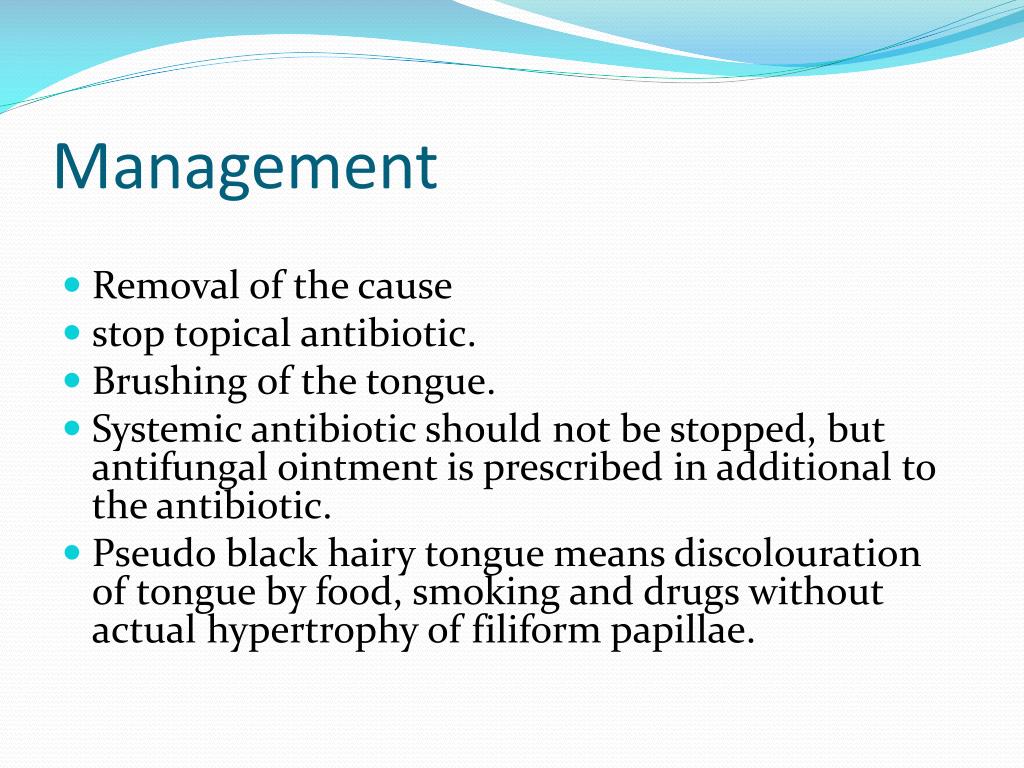 Management

- Removal of the cause
- stop topical antibiotic.
- Brushing of the tongue.
- Systemic antibiotic should not be stopped, but antifungal ointment is prescribed in additional to the antibiotic.
- Pseudo black hairy tongue means discolouration of tongue by food, smoking and drugs without actual hypertrophy of filiform papillae.